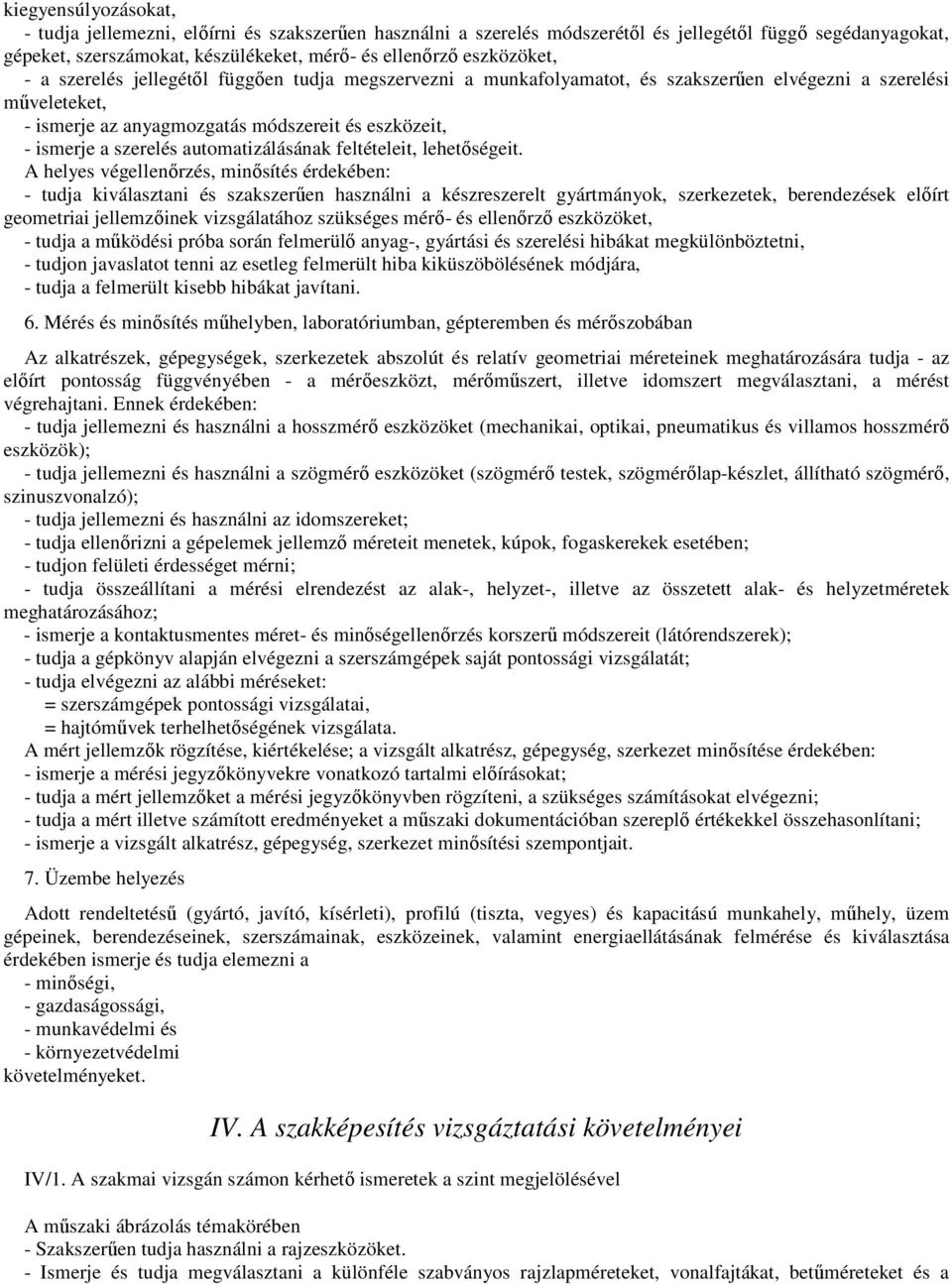 kiegyensúlyozásokat,
- tudja jellemezni, előírni és szakszerűen használni a szerelés módszerétől és jellegétől függő segédanyagokat, gépeket, szerszámokat, készülékeket, mérő- és ellenőrző eszközöket,
- a szerelés jellegétől függően tudja megszervezni a munkafolyamatot, és szakszerűen elvégezni a szerelési műveleteket,
- ismerje az anyagmozgatás módszereit és eszközeit,
- ismerje a szerelés automatizálásának feltételeit, lehetőségeit.
A helyes végellenőrzés, minősítés érdekében:
- tudja kiválasztani és szakszerűen használni a készreszerelt gyártmányok, szerkezetek, berendezések előírt geometriai jellemzőinek vizsgálatához szükséges mérő- és ellenőrző eszközöket,
- tudja a működési próba során felmerülő anyag-, gyártási és szerelési hibákat megkülönböztetni,
- tudjon javaslatot tenni az esetleg felmerült hiba kiküszöbölésének módjára,
- tudja a felmerült kisebb hibákat javítani.

6. Mérés és minősítés műhelyben, laboratóriumban, gépteremben és mérőszobában

Az alkatrészek, gépegységek, szerkezetek abszolút és relatív geometriai méreteinek meghatározására tudja - az előírt pontosság függvényében - a mérőeszközt, mérőműszert, illetve idomszert megválasztani, a mérést végrehajtani. Ennek érdekében:
- tudja jellemezni és használni a hosszmérő eszközöket (mechanikai, optikai, pneumatikus és villamos hosszmérő eszközök);
- tudja jellemezni és használni a szögmérő eszközöket (szögmérő testek, szögmérőlap-készlet, állítható szögmérő, szinuszvonalzó);
- tudja jellemezni és használni az idomszereket;
- tudja ellenőrizni a gépelemek jellemző méreteit menetek, kúpok, fogaskerekek esetében;
- tudjon felületi érdességet mérni;
- tudja összeállítani a mérési elrendezést az alak-, helyzet-, illetve az összetett alak- és helyzetméretek meghatározásához;
- ismerje a kontaktusmentes méret- és minőségellenőrzés korszerű módszereit (látórendszerek);
- tudja a gépkönyv alapján elvégezni a szerszámgépek saját pontossági vizsgálatát;
- tudja elvégezni az alábbi méréseket:
= szerszámgépek pontossági vizsgálatai,
= hajtóművek terhelhetőségének vizsgálata.
A mért jellemzők rögzítése, kiértékelése; a vizsgált alkatrész, gépegység, szerkezet minősítése érdekében:
- ismerje a mérési jegyzőkönyvekre vonatkozó tartalmi előírásokat;
- tudja a mért jellemzőket a mérési jegyzőkönyvben rögzíteni, a szükséges számításokat elvégezni;
- tudja a mért illetve számított eredményeket a műszaki dokumentációban szereplő értékekkel összehasonlítani;
- ismerje a vizsgált alkatrész, gépegység, szerkezet minősítési szempontjait.

7. Üzembe helyezés

Adott rendeltetésű (gyártó, javító, kísérleti), profilú (tiszta, vegyes) és kapacitású munkahely, műhely, üzem gépeinek, berendezéseinek, szerszámainak, eszközeinek, valamint energiaellátásának felmérése és kiválasztása érdekében ismerje és tudja elemezni a
- minőségi,
- gazdaságossági,
- munkavédelmi és
- környezetvédelmi
követelményeket.

IV. A szakképesítés vizsgáztatási követelményei

IV/1. A szakmai vizsgán számon kérhető ismeretek a szint megjelölésével

A műszaki ábrázolás témakörében
- Szakszerűen tudja használni a rajzeszközöket.
- Ismerje és tudja megválasztani a különféle szabványos rajzlapméreteket, vonalfajtákat, betűméreteket és a